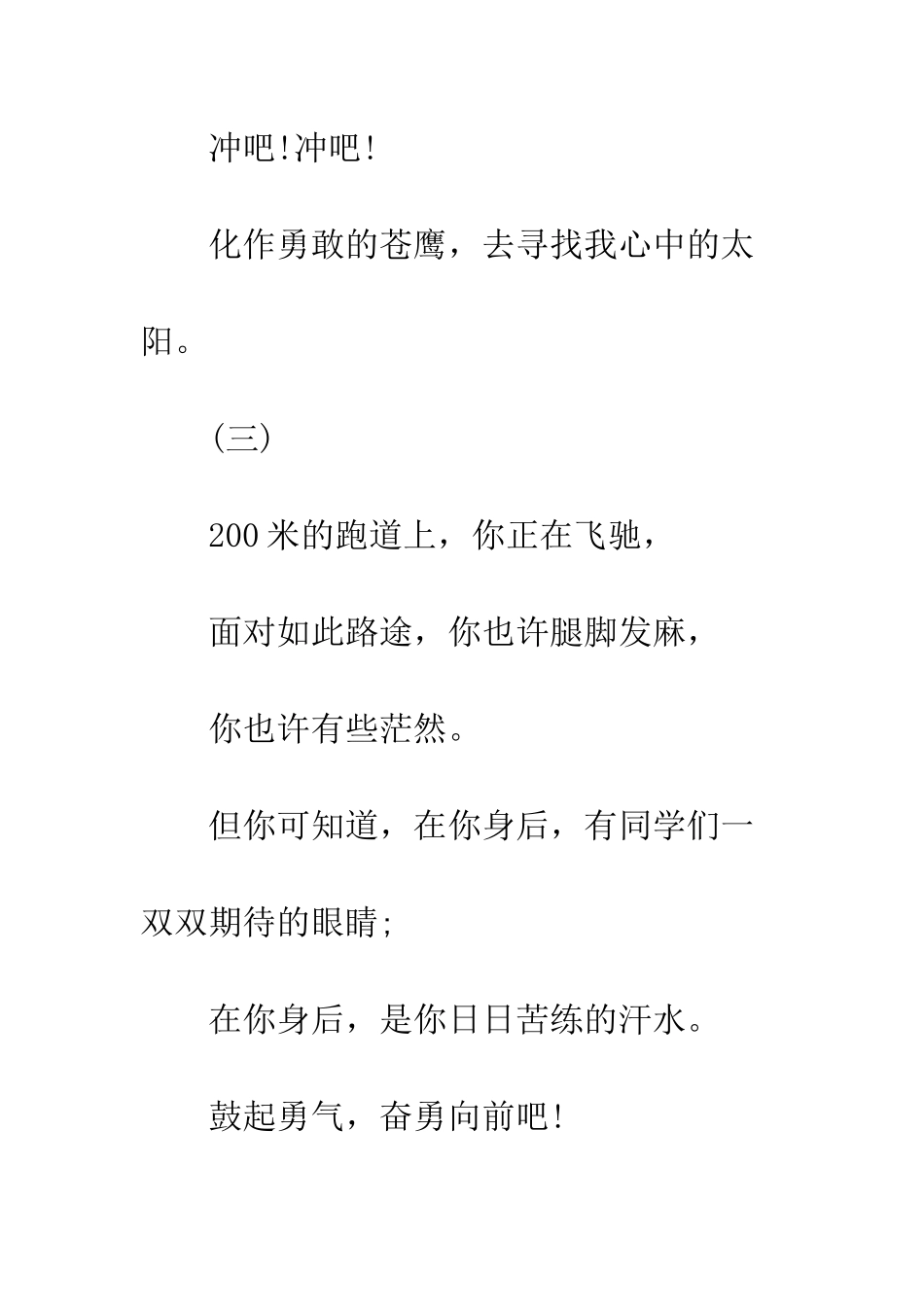 冲吧!冲吧!

化作勇敢的苍鹰，去寻找我心中的太阳。

(三)

200米的跑道上，你正在飞驰，

面对如此路途，你也许腿脚发麻，

你也许有些茫然。

但你可知道，在你身后，有同学们一双双期待的眼睛;

在你身后，是你日日苦练的汗水。

鼓起勇气，奋勇向前吧!